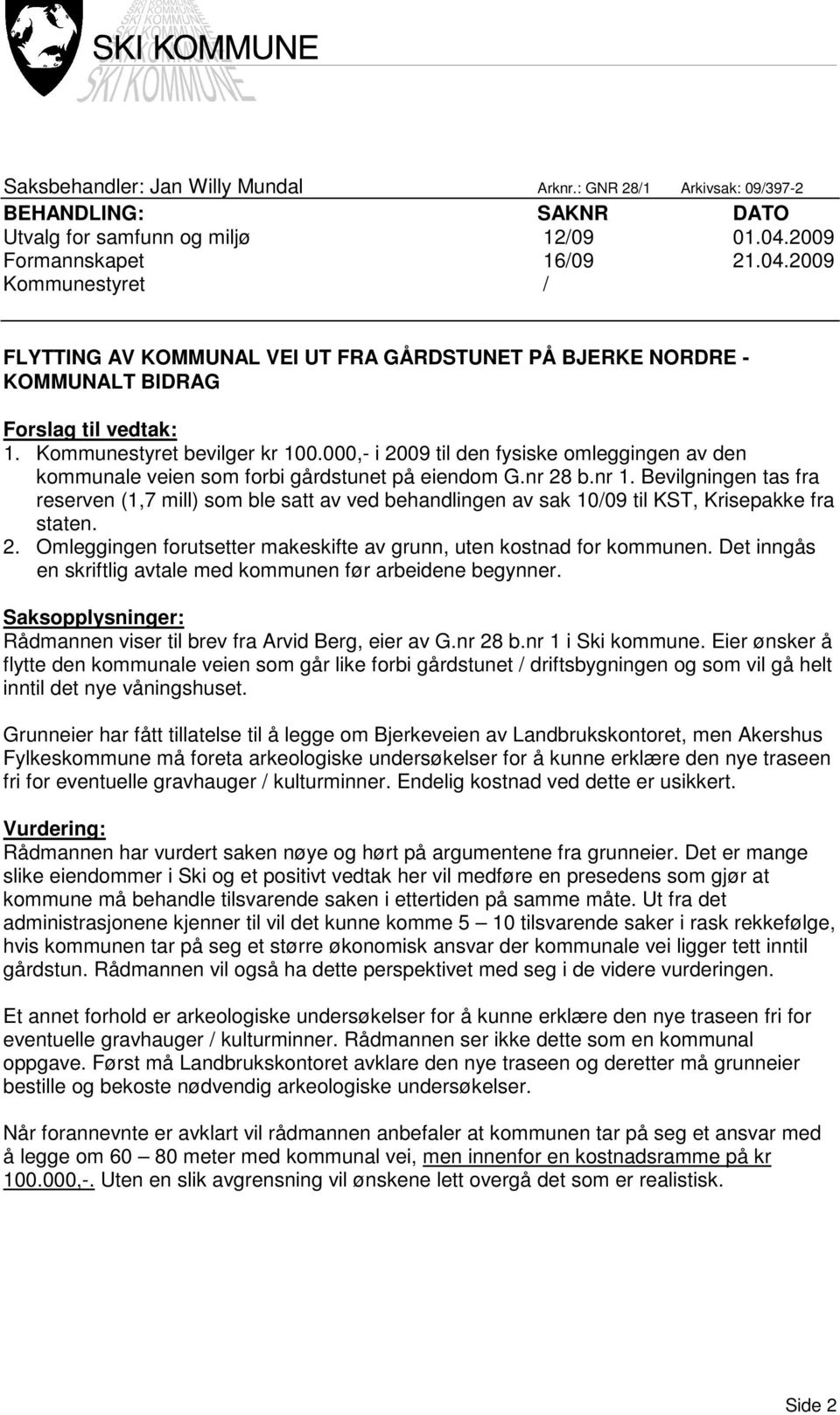 SKI KOMMUNE

Saksbehandler: Jan Willy Mundal Arknr.: GNR 28/1 Arkivsak: 09/397-2

| BEHANDLING: | SAKNR | DATO |
|---|---|---|
| Utvalg for samfunn og miljø | 12/09 | 01.04.2009 |
| Formannskapet | 16/09 | 21.04.2009 |
| Kommunestyret | / | |

FLYTTING AV KOMMUNAL VEI UT FRA GÅRDSTUNET PÅ BJERKE NORDRE - KOMMUNALT BIDRAG

Forslag til vedtak:
1. Kommunestyret bevilger kr 100.000,- i 2009 til den fysiske omleggingen av den kommunale veien som forbi gårdstunet på eiendom G.nr 28 b.nr 1. Bevilgningen tas fra reserven (1,7 mill) som ble satt av ved behandlingen av sak 10/09 til KST, Krisepakke fra staten.
2. Omleggingen forutsetter makeskifte av grunn, uten kostnad for kommunen. Det inngås en skriftlig avtale med kommunen før arbeidene begynner.

Saksopplysninger:
Rådmannen viser til brev fra Arvid Berg, eier av G.nr 28 b.nr 1 i Ski kommune. Eier ønsker å flytte den kommunale veien som går like forbi gårdstunet / driftsbygningen og som vil gå helt inntil det nye våningshuset.

Grunneier har fått tillatelse til å legge om Bjerkeveien av Landbrukskontoret, men Akershus Fylkeskommune må foreta arkeologiske undersøkelser for å kunne erklære den nye traseen fri for eventuelle gravhauger / kulturminner. Endelig kostnad ved dette er usikkert.

Vurdering:
Rådmannen har vurdert saken nøye og hørt på argumentene fra grunneier. Det er mange slike eiendommer i Ski og et positivt vedtak her vil medføre en presedens som gjør at kommune må behandle tilsvarende saken i ettertiden på samme måte. Ut fra det administrasjonene kjenner til vil det kunne komme 5 – 10 tilsvarende saker i rask rekkefølge, hvis kommunen tar på seg et større økonomisk ansvar der kommunale vei ligger tett inntil gårdstun. Rådmannen vil også ha dette perspektivet med seg i de videre vurderingen.

Et annet forhold er arkeologiske undersøkelser for å kunne erklære den nye traseen fri for eventuelle gravhauger / kulturminner. Rådmannen ser ikke dette som en kommunal oppgave. Først må Landbrukskontoret avklare den nye traseen og deretter må grunneier bestille og bekoste nødvendig arkeologiske undersøkelser.

Når forannevnte er avklart vil rådmannen anbefaler at kommunen tar på seg et ansvar med å legge om 60 – 80 meter med kommunal vei, men innenfor en kostnadsramme på kr 100.000,-. Uten en slik avgrensning vil ønskene lett overgå det som er realistisk.

Side 2